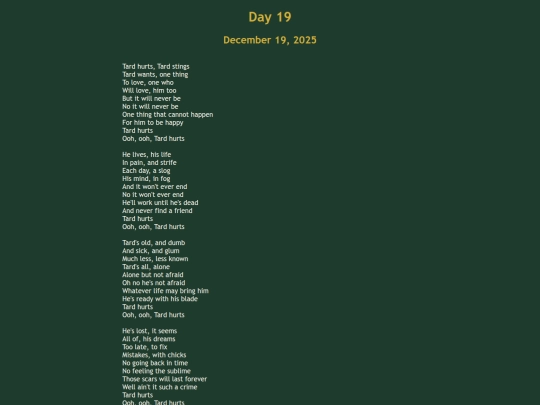 Day 19

December 19, 2025

Tard hurts, Tard stings
Tard wants, one thing
To love, one who
Will love, him too
But it will never be
No it will never be
One thing that cannot happen
For him to be happy
Tard hurts
Ooh, ooh, Tard hurts

He lives, his life
In pain, and strife
Each day, a slog
His mind, in fog
And it won't ever end
No it won't ever end
He'll work until he's dead
And never find a friend
Tard hurts
Ooh, ooh, Tard hurts

Tard's old, and dumb
And sick, and glum
Much less, less known
Tard's all, alone
Alone but not afraid
Oh no he's not afraid
Whatever life may bring him
He's ready with his blade
Tard hurts
Ooh, ooh, Tard hurts

He's lost, it seems
All of, his dreams
Too late, to fix
Mistakes, with chicks
No going back in time
No feeling the sublime
Those scars will last forever
Well ain't it such a crime
Tard hurts
Ooh, ooh, Tard hurts